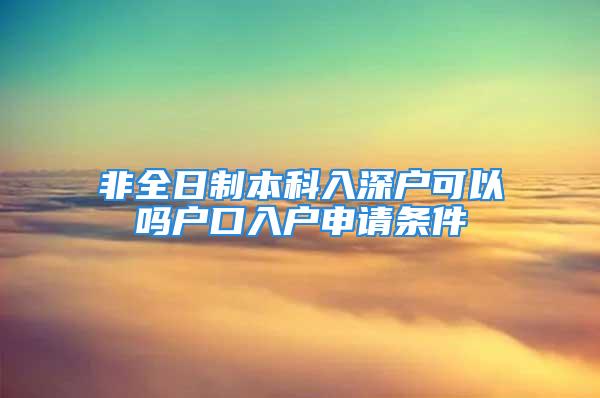 非全日制本科入深户可以吗户口入户申请条件